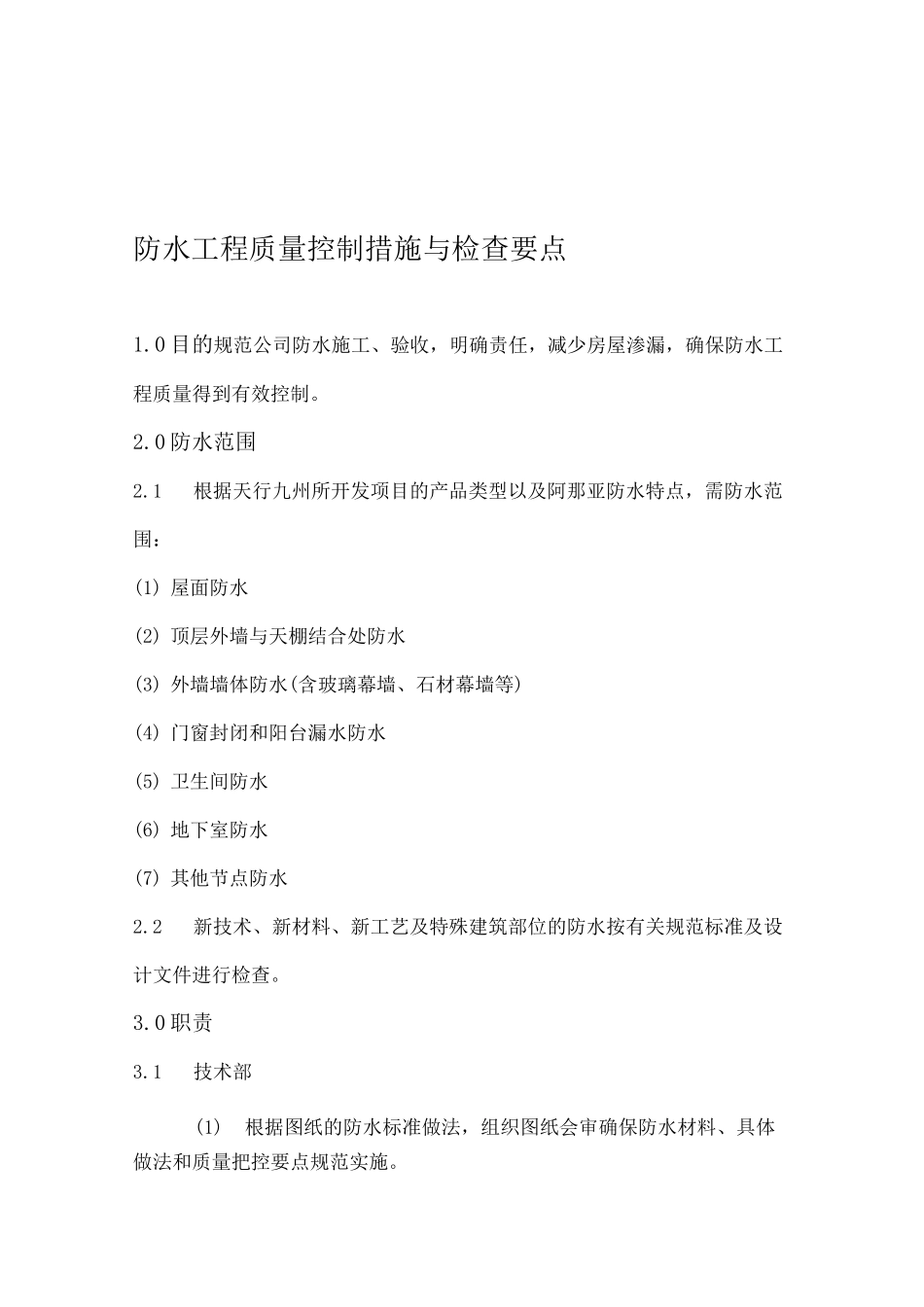 防水工程质量控制措施与检查要点

1.0目的规范公司防水施工、验收，明确责任，减少房屋渗漏，确保防水工程质量得到有效控制。

2.0防水范围

2.1　根据天行九州所开发项目的产品类型以及阿那亚防水特点，需防水范围：

(1) 屋面防水

(2) 顶层外墙与天棚结合处防水

(3) 外墙墙体防水(含玻璃幕墙、石材幕墙等)

(4) 门窗封闭和阳台漏水防水

(5) 卫生间防水

(6) 地下室防水

(7) 其他节点防水

2.2　新技术、新材料、新工艺及特殊建筑部位的防水按有关规范标准及设计文件进行检查。

3.0职责

3.1　技术部

(1)　根据图纸的防水标准做法，组织图纸会审确保防水材料、具体做法和质量把控要点规范实施。